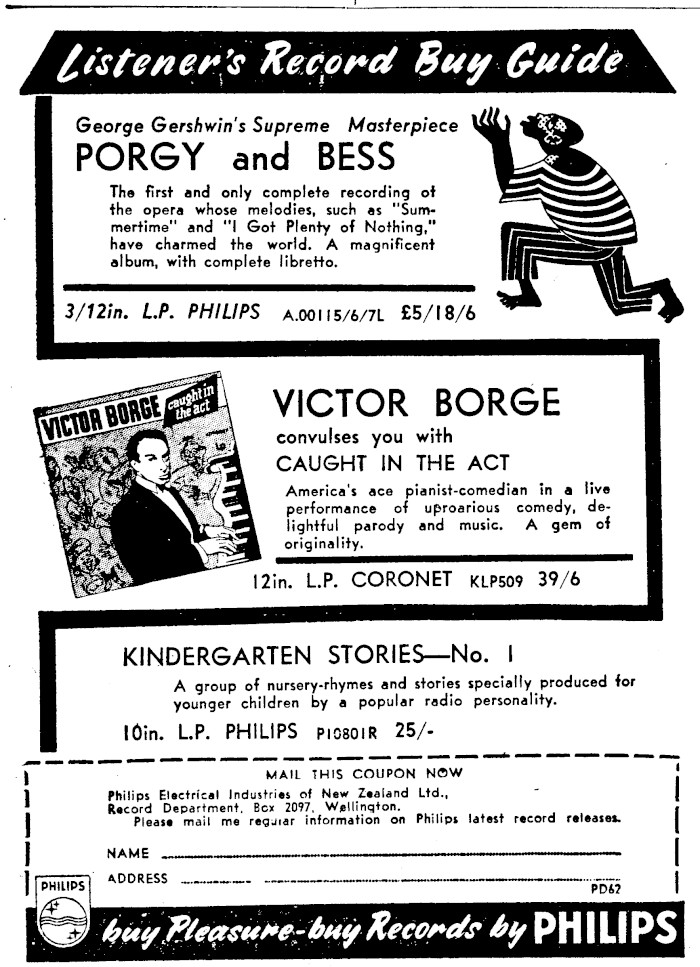 Listener's Record Buy Guide

George Gershwin's Supreme Masterpiece
PORGY and BESS

The first and only complete recording of the opera whose melodies, such as "Summertime" and "I Got Plenty of Nothing," have charmed the world. A magnificent album, with complete libretto.

3/12in. L.P. PHILIPS A.00115/6/7L £5/18/6

VICTOR BORGE caught in the act

VICTOR BORGE
convulses you with
CAUGHT IN THE ACT

America's ace pianist-comedian in a live performance of uproarious comedy, delightful parody and music. A gem of originality.

12in. L.P. CORONET KLP509 39/6

KINDERGARTEN STORIES—No. 1

A group of nursery-rhymes and stories specially produced for younger children by a popular radio personality.

10in. L.P. PHILIPS P10801R 25/-

MAIL THIS COUPON NOW
Philips Electrical Industries of New Zealand Ltd., Record Department, Box 2097, Wellington.
Please mail me regular information on Philips latest record releases.

NAME
ADDRESS
PD62

PHILIPS

buy Pleasure-buy Records by PHILIPS